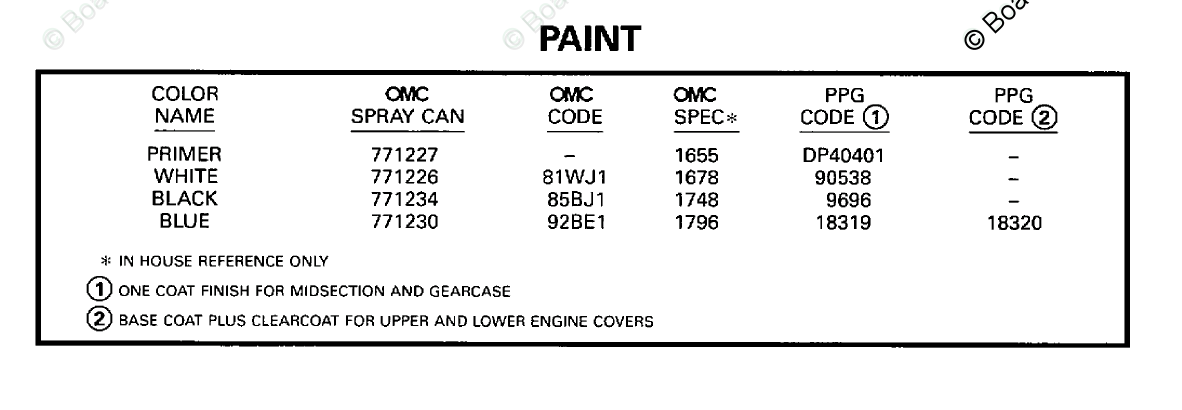 © Boa © Boa © Boa

PAINT

| COLOR NAME | OMC SPRAY CAN | OMC CODE | OMC SPEC* | PPG CODE ① | PPG CODE ② |
|---|---|---|---|---|---|
| PRIMER | 771227 | – | 1655 | DP40401 | – |
| WHITE | 771226 | 81WJ1 | 1678 | 90538 | – |
| BLACK | 771234 | 85BJ1 | 1748 | 9696 | – |
| BLUE | 771230 | 92BE1 | 1796 | 18319 | 18320 |

* IN HOUSE REFERENCE ONLY

① ONE COAT FINISH FOR MIDSECTION AND GEARCASE

② BASE COAT PLUS CLEARCOAT FOR UPPER AND LOWER ENGINE COVERS